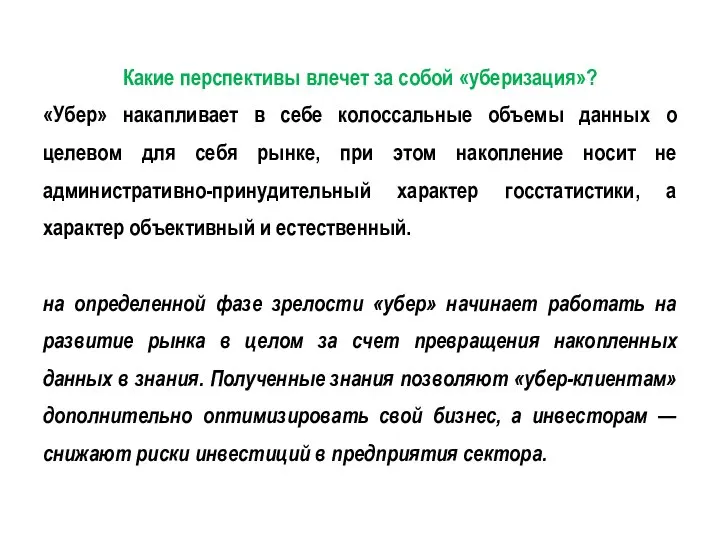 Какие перспективы влечет за собой «уберизация»?

«Убер» накапливает в себе колоссальные объемы данных о целевом для себя рынке, при этом накопление носит не административно-принудительный характер госстатистики, а характер объективный и естественный.

на определенной фазе зрелости «убер» начинает работать на развитие рынка в целом за счет превращения накопленных данных в знания. Полученные знания позволяют «убер-клиентам» дополнительно оптимизировать свой бизнес, а инвесторам — снижают риски инвестиций в предприятия сектора.